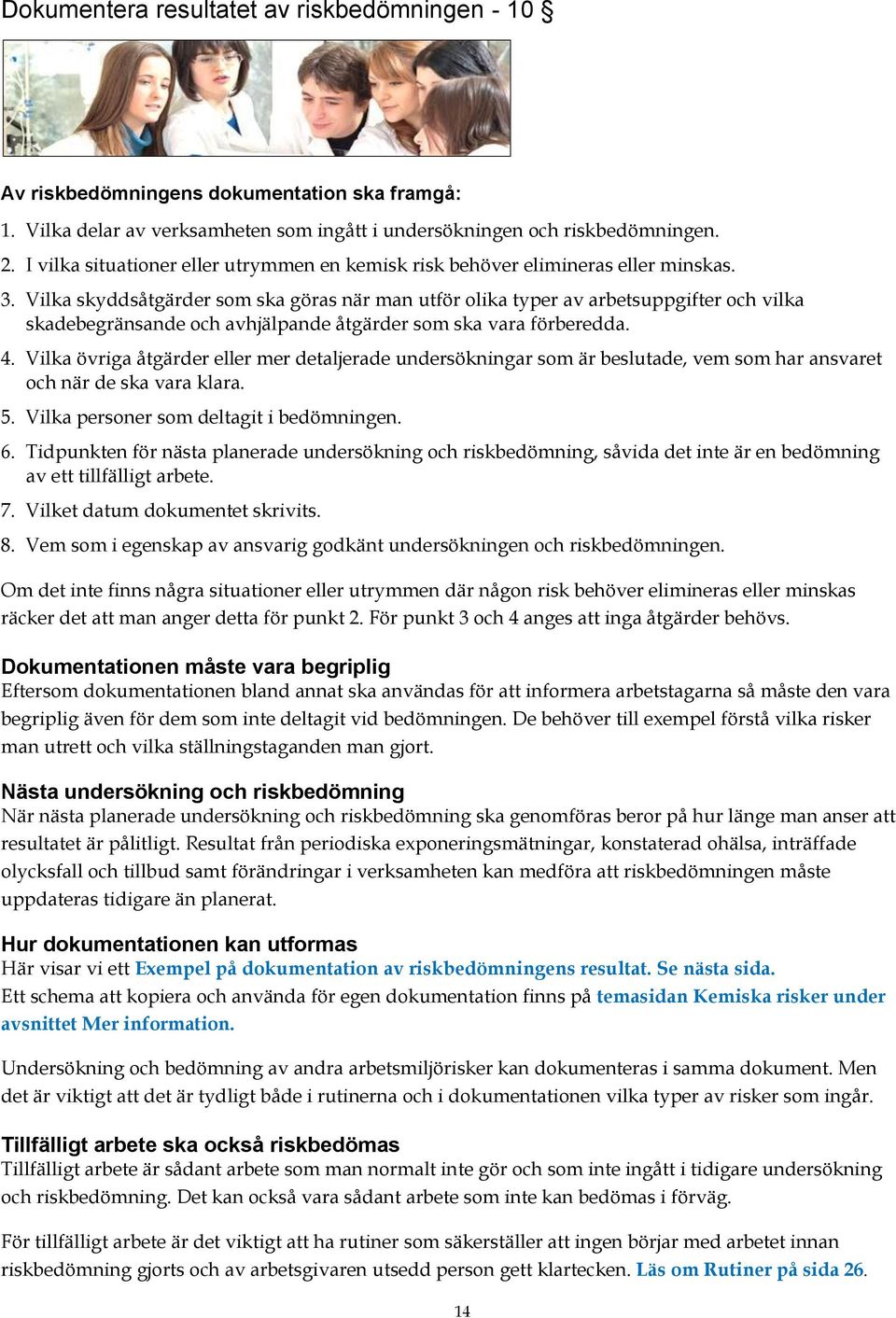 Dokumentera resultatet av riskbedömningen - 10 §

Av riskbedömningens dokumentation ska framgå:

1. Vilka delar av verksamheten som ingått i undersökningen och riskbedömningen.
2. I vilka situationer eller utrymmen en kemisk risk behöver elimineras eller minskas.
3. Vilka skyddsåtgärder som ska göras när man utför olika typer av arbetsuppgifter och vilka skadebegränsande och avhjälpande åtgärder som ska vara förberedda.
4. Vilka övriga åtgärder eller mer detaljerade undersökningar som är beslutade, vem som har ansvaret och när de ska vara klara.
5. Vilka personer som deltagit i bedömningen.
6. Tidpunkten för nästa planerade undersökning och riskbedömning, såvida det inte är en bedömning av ett tillfälligt arbete.
7. Vilket datum dokumentet skrivits.
8. Vem som i egenskap av ansvarig godkänt undersökningen och riskbedömningen.

Om det inte finns några situationer eller utrymmen där någon risk behöver elimineras eller minskas räcker det att man anger detta för punkt 2. För punkt 3 och 4 anges att inga åtgärder behövs.

Dokumentationen måste vara begriplig
Eftersom dokumentationen bland annat ska användas för att informera arbetstagarna så måste den vara begriplig även för dem som inte deltagit vid bedömningen. De behöver till exempel förstå vilka risker man utrett och vilka ställningstaganden man gjort.

Nästa undersökning och riskbedömning
När nästa planerade undersökning och riskbedömning ska genomföras beror på hur länge man anser att resultatet är pålitligt. Resultat från periodiska exponeringsmätningar, konstaterad ohälsa, inträffade olycksfall och tillbud samt förändringar i verksamheten kan medföra att riskbedömningen måste uppdateras tidigare än planerat.

Hur dokumentationen kan utformas
Här visar vi ett Exempel på dokumentation av riskbedömningens resultat. Se nästa sida.
Ett schema att kopiera och använda för egen dokumentation finns på temasidan Kemiska risker under avsnittet Mer information.

Undersökning och bedömning av andra arbetsmiljörisker kan dokumenteras i samma dokument. Men det är viktigt att det är tydligt både i rutinerna och i dokumentationen vilka typer av risker som ingår.

Tillfälligt arbete ska också riskbedömas
Tillfälligt arbete är sådant arbete som man normalt inte gör och som inte ingått i tidigare undersökning och riskbedömning. Det kan också vara sådant arbete som inte kan bedömas i förväg.

För tillfälligt arbete är det viktigt att ha rutiner som säkerställer att ingen börjar med arbetet innan riskbedömning gjorts och av arbetsgivaren utsedd person gett klartecken. Läs om Rutiner på sida 26.

14